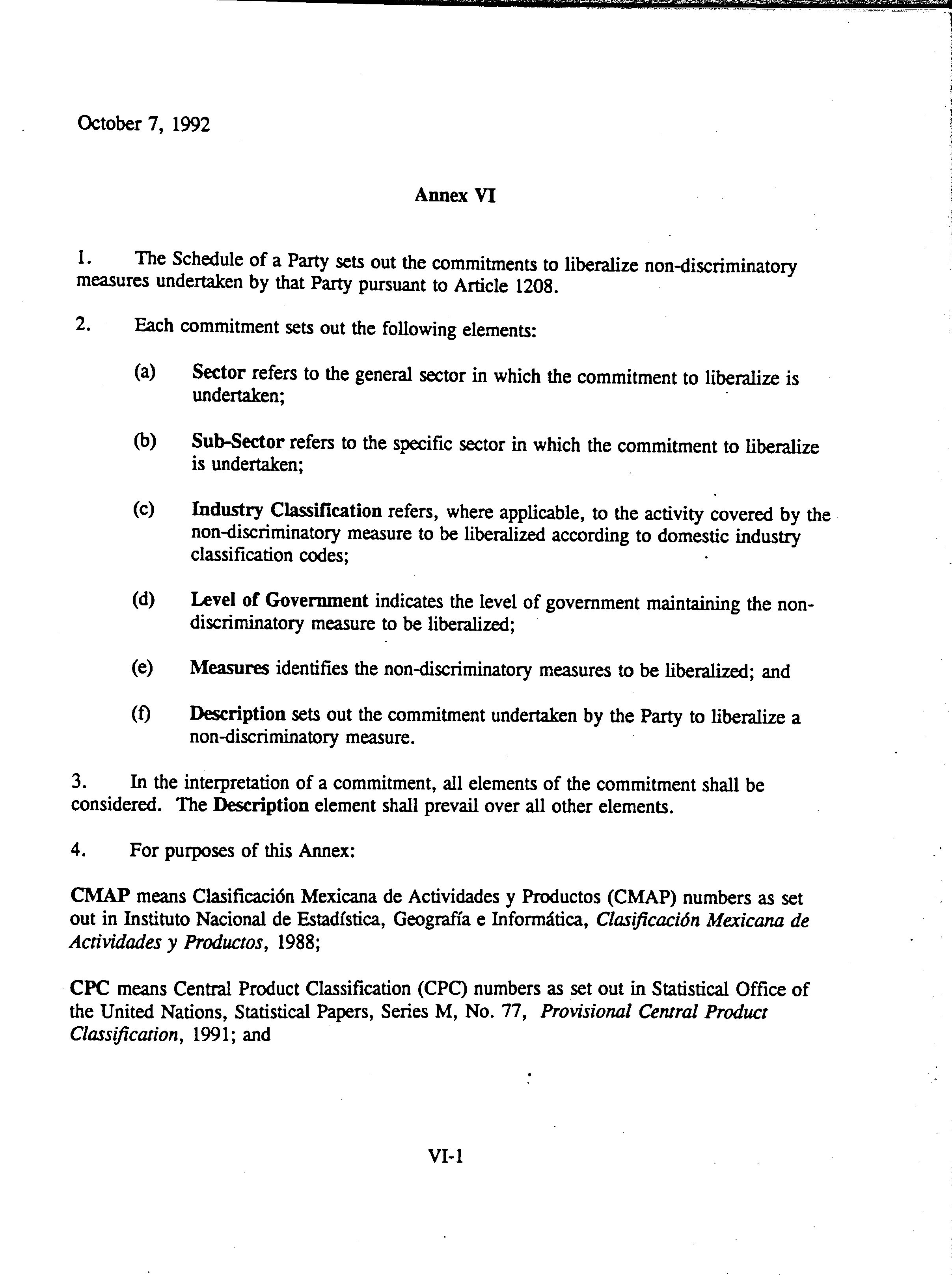 October 7, 1992

Annex VI

1. The Schedule of a Party sets out the commitments to liberalize non-discriminatory measures undertaken by that Party pursuant to Article 1208.

2. Each commitment sets out the following elements:

(a) Sector refers to the general sector in which the commitment to liberalize is undertaken;

(b) Sub-Sector refers to the specific sector in which the commitment to liberalize is undertaken;

(c) Industry Classification refers, where applicable, to the activity covered by the non-discriminatory measure to be liberalized according to domestic industry classification codes;

(d) Level of Government indicates the level of government maintaining the non-discriminatory measure to be liberalized;

(e) Measures identifies the non-discriminatory measures to be liberalized; and

(f) Description sets out the commitment undertaken by the Party to liberalize a non-discriminatory measure.

3. In the interpretation of a commitment, all elements of the commitment shall be considered. The Description element shall prevail over all other elements.

4. For purposes of this Annex:

CMAP means Clasificación Mexicana de Actividades y Productos (CMAP) numbers as set out in Instituto Nacional de Estadística, Geografía e Informática, Clasificación Mexicana de Actividades y Productos, 1988;

CPC means Central Product Classification (CPC) numbers as set out in Statistical Office of the United Nations, Statistical Papers, Series M, No. 77, Provisional Central Product Classification, 1991; and

VI-1